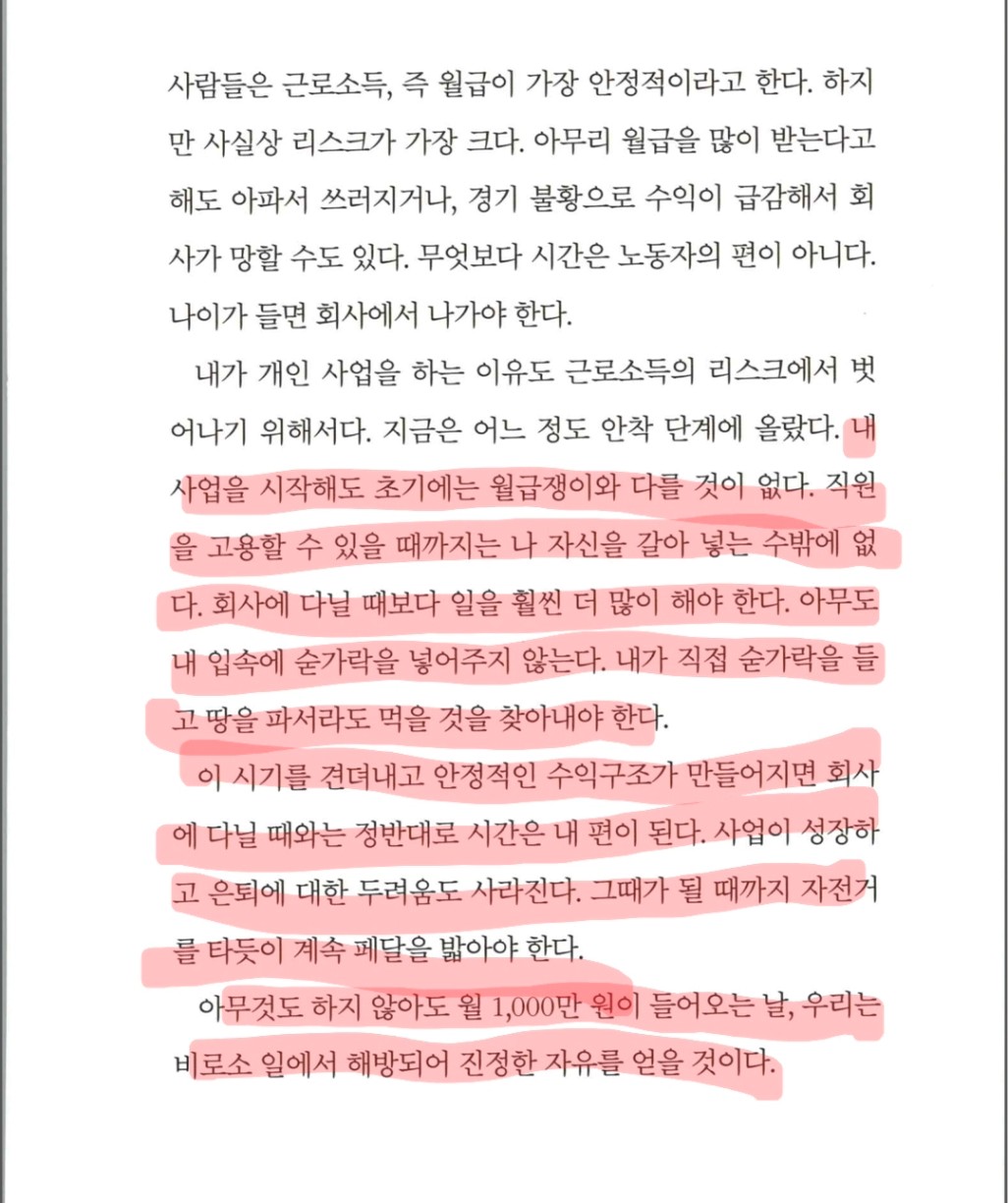 사람들은 근로소득, 즉 월급이 가장 안정적이라고 한다. 하지만 사실상 리스크가 가장 크다. 아무리 월급을 많이 받는다고 해도 아파서 쓰러지거나, 경기 불황으로 수익이 급감해서 회사가 망할 수도 있다. 무엇보다 시간은 노동자의 편이 아니다. 나이가 들면 회사에서 나가야 한다.

내가 개인 사업을 하는 이유도 근로소득의 리스크에서 벗어나기 위해서다. 지금은 어느 정도 안착 단계에 올랐다. 내 사업을 시작해도 초기에는 월급쟁이와 다를 것이 없다. 직원을 고용할 수 있을 때까지는 나 자신을 갈아 넣는 수밖에 없다. 회사에 다닐 때보다 일을 훨씬 더 많이 해야 한다. 아무도 내 입속에 숟가락을 넣어주지 않는다. 내가 직접 숟가락을 들고 땅을 파서라도 먹을 것을 찾아내야 한다.

이 시기를 견뎌내고 안정적인 수익구조가 만들어지면 회사에 다닐 때와는 정반대로 시간은 내 편이 된다. 사업이 성장하고 은퇴에 대한 두려움도 사라진다. 그때가 될 때까지 자전거를 타듯이 계속 페달을 밟아야 한다.

아무것도 하지 않아도 월 1,000만 원이 들어오는 날, 우리는 비로소 일에서 해방되어 진정한 자유를 얻을 것이다.